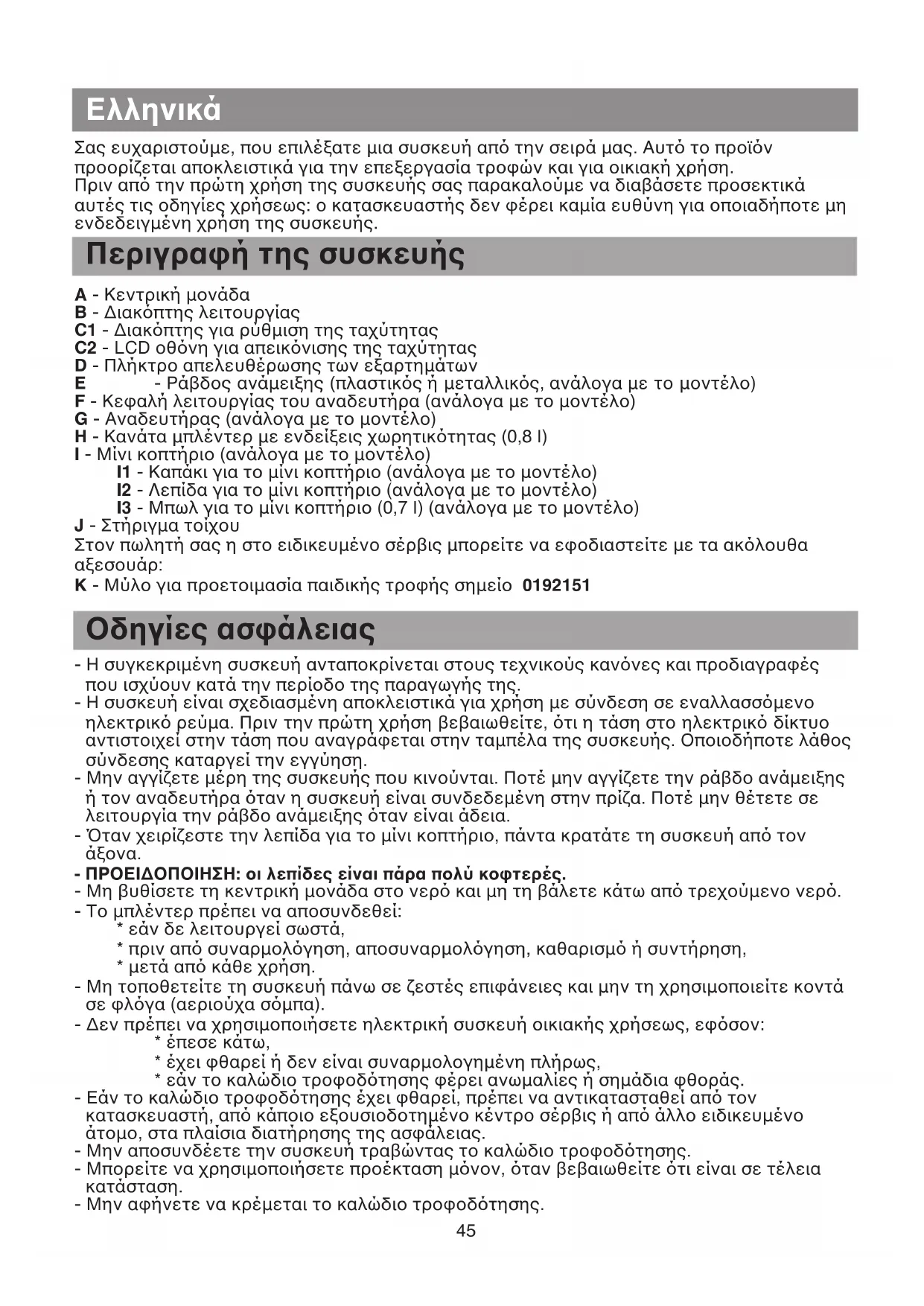 Ελληνικά

Σας ευχαριστούμε, που επιλέξατε μια συσκευή από την σειρά μας. Αυτό το προϊόν προορίζεται αποκλειστικά για την επεξεργασία τροφών και για οικιακή χρήση.
Πριν από την πρώτη χρήση της συσκευής σας παρακαλούμε να διαβάσετε προσεκτικά αυτές τις οδηγίες χρήσεως: ο κατασκευαστής δεν φέρει καμία ευθύνη για οποιαδήποτε μη ενδεδειγμένη χρήση της συσκευής.

Περιγραφή της συσκευής

A - Κεντρική μονάδα
B - Διακόπτης λειτουργίας
C1 - Διακόπτης για ρύθμιση της ταχύτητας
C2 - LCD οθόνη για απεικόνισης της ταχύτητας
D - Πλήκτρο απελευθέρωσης των εξαρτημάτων
E - Ράβδος ανάμειξης (πλαστικός ή μεταλλικός, ανάλογα με το μοντέλο)
F - Κεφαλή λειτουργίας του αναδευτήρα (ανάλογα με το μοντέλο)
G - Αναδευτήρας (ανάλογα με το μοντέλο)
H - Κανάτα μπλέντερ με ενδείξεις χωρητικότητας (0,8 l)
I - Μίνι κοπτήριο (ανάλογα με το μοντέλο)
I1 - Καπάκι για το μίνι κοπτήριο (ανάλογα με το μοντέλο)
I2 - Λεπίδα για το μίνι κοπτήριο (ανάλογα με το μοντέλο)
I3 - Μπωλ για το μίνι κοπτήριο (0,7 l) (ανάλογα με το μοντέλο)
J - Στήριγμα τοίχου
Στον πωλητή σας η στο ειδικευμένο σέρβις μπορείτε να εφοδιαστείτε με τα ακόλουθα αξεσουάρ:
K - Μύλο για προετοιμασία παιδικής τροφής σημείο 0192151

Οδηγίες ασφάλειας

- Η συγκεκριμένη συσκευή ανταποκρίνεται στους τεχνικούς κανόνες και προδιαγραφές που ισχύουν κατά την περίοδο της παραγωγής της.
- Η συσκευή είναι σχεδιασμένη αποκλειστικά για χρήση με σύνδεση σε εναλλασσόμενο ηλεκτρικό ρεύμα. Πριν την πρώτη χρήση βεβαιωθείτε, ότι η τάση στο ηλεκτρικό δίκτυο αντιστοιχεί στην τάση που αναγράφεται στην ταμπέλα της συσκευής. Οποιοδήποτε λάθος σύνδεσης καταργεί την εγγύηση.
- Μην αγγίζετε μέρη της συσκευής που κινούνται. Ποτέ μην αγγίζετε την ράβδο ανάμειξης ή τον αναδευτήρα όταν η συσκευή είναι συνδεδεμένη στην πρίζα. Ποτέ μην θέτετε σε λειτουργία την ράβδο ανάμειξης όταν είναι άδεια.
- Όταν χειρίζεστε την λεπίδα για το μίνι κοπτήριο, πάντα κρατάτε τη συσκευή από τον άξονα.
- ΠΡΟΕΙΔΟΠΟΙΗΣΗ: οι λεπίδες είναι πάρα πολύ κοφτερές.
- Μη βυθίσετε τη κεντρική μονάδα στο νερό και μη τη βάλετε κάτω από τρεχούμενο νερό.
- Το μπλέντερ πρέπει να αποσυνδεθεί:
* εάν δε λειτουργεί σωστά,
* πριν από συναρμολόγηση, αποσυναρμολόγηση, καθαρισμό ή συντήρηση,
* μετά από κάθε χρήση.
- Μη τοποθετείτε τη συσκευή πάνω σε ζεστές επιφάνειες και μην τη χρησιμοποιείτε κοντά σε φλόγα (αεριούχα σόμπα).
- Δεν πρέπει να χρησιμοποιήσετε ηλεκτρική συσκευή οικιακής χρήσεως, εφόσον:
* έπεσε κάτω,
* έχει φθαρεί ή δεν είναι συναρμολογημένη πλήρως,
* εάν το καλώδιο τροφοδότησης φέρει ανωμαλίες ή σημάδια φθοράς.
- Εάν το καλώδιο τροφοδότησης έχει φθαρεί, πρέπει να αντικατασταθεί από τον κατασκευαστή, από κάποιο εξουσιοδοτημένο κέντρο σέρβις ή από άλλο ειδικευμένο άτομο, στα πλαίσια διατήρησης της ασφάλειας.
- Μην αποσυνδέετε την συσκευή τραβώντας το καλώδιο τροφοδότησης.
- Μπορείτε να χρησιμοποιήσετε προέκταση μόνον, όταν βεβαιωθείτε ότι είναι σε τέλεια κατάσταση.
- Μην αφήνετε να κρέμεται το καλώδιο τροφοδότησης.

45